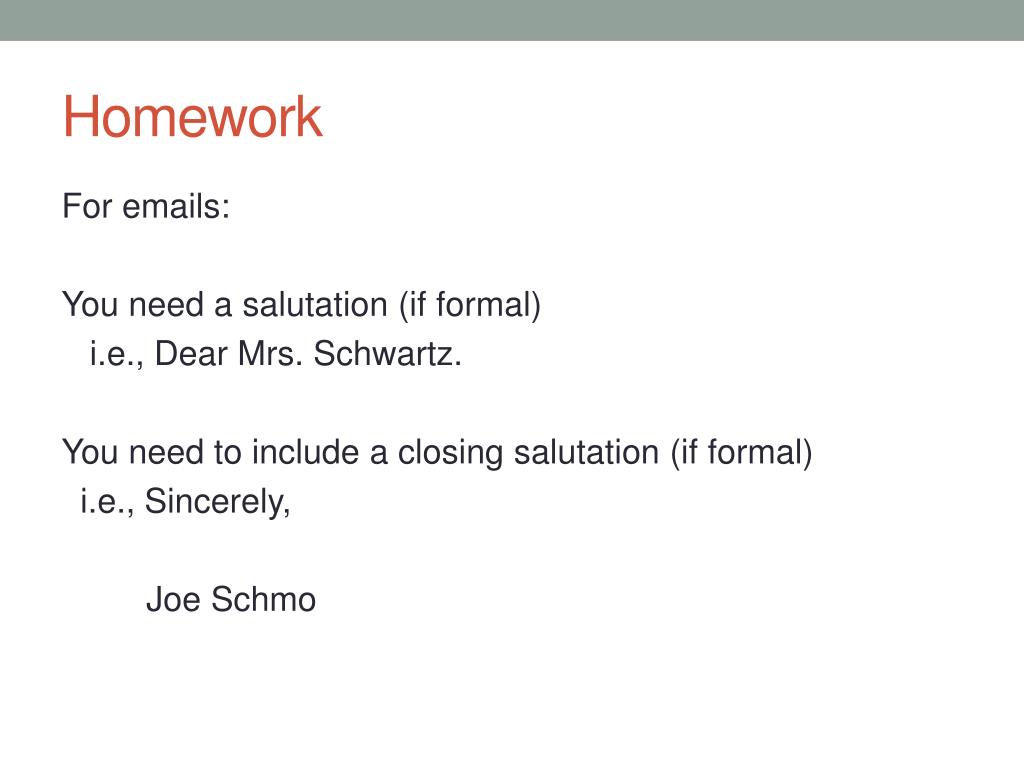 Homework

For emails:

You need a salutation (if formal)
i.e., Dear Mrs. Schwartz.

You need to include a closing salutation (if formal)
i.e., Sincerely,

Joe Schmo